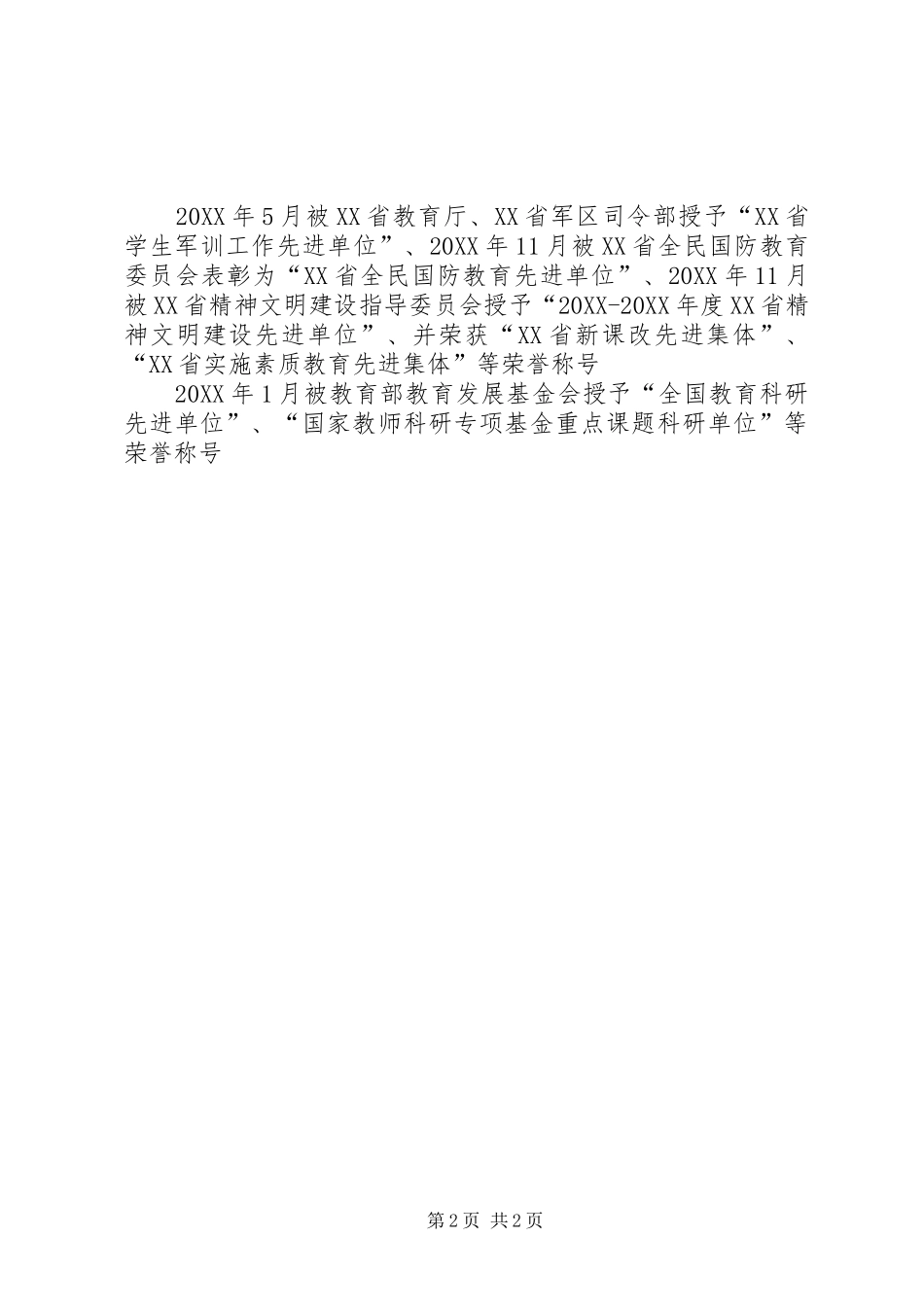 20XX年5月被XX省教育厅、XX省军区司令部授予“XX省学生军训工作先进单位”、20XX年11月被XX省全民国防教育委员会表彰为“XX省全民国防教育先进单位”、20XX年11月被XX省精神文明建设指导委员会授予“20XX-20XX年度XX省精神文明建设先进单位”、并荣获“XX省新课改先进集体”、“XX省实施素质教育先进集体”等荣誉称号

20XX年1月被教育部教育发展基金会授予“全国教育科研先进单位”、“国家教师科研专项基金重点课题科研单位”等荣誉称号

第2页 共2页